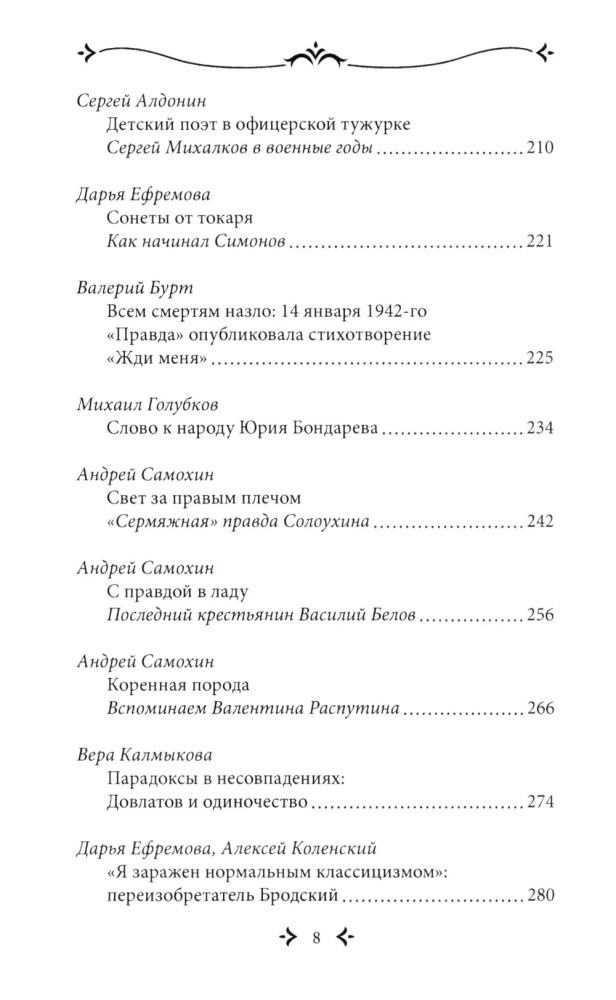 Сергей Алдонин
Детский поэт в офицерской тужурке
Сергей Михалков в военные годы 210

Дарья Ефремова
Сонеты от токаря
Как начинал Симонов 221

Валерий Бурт
Всем смертям назло: 14 января 1942-го
«Правда» опубликовала стихотворение
«Жди меня» 225

Михаил Голубков
Слово к народу Юрия Бондарева 234

Андрей Самохин
Свет за правым плечом
«Сермяжная» правда Солоухина 242

Андрей Самохин
С правдой в ладу
Последний крестьянин Василий Белов 256

Андрей Самохин
Коренная порода
Вспоминаем Валентина Распутина 266

Вера Калмыкова
Парадоксы в несовпадениях:
Довлатов и одиночество 274

Дарья Ефремова, Алексей Коленский
«Я заражен нормальным классицизмом»:
переизобретатель Бродский 280

8